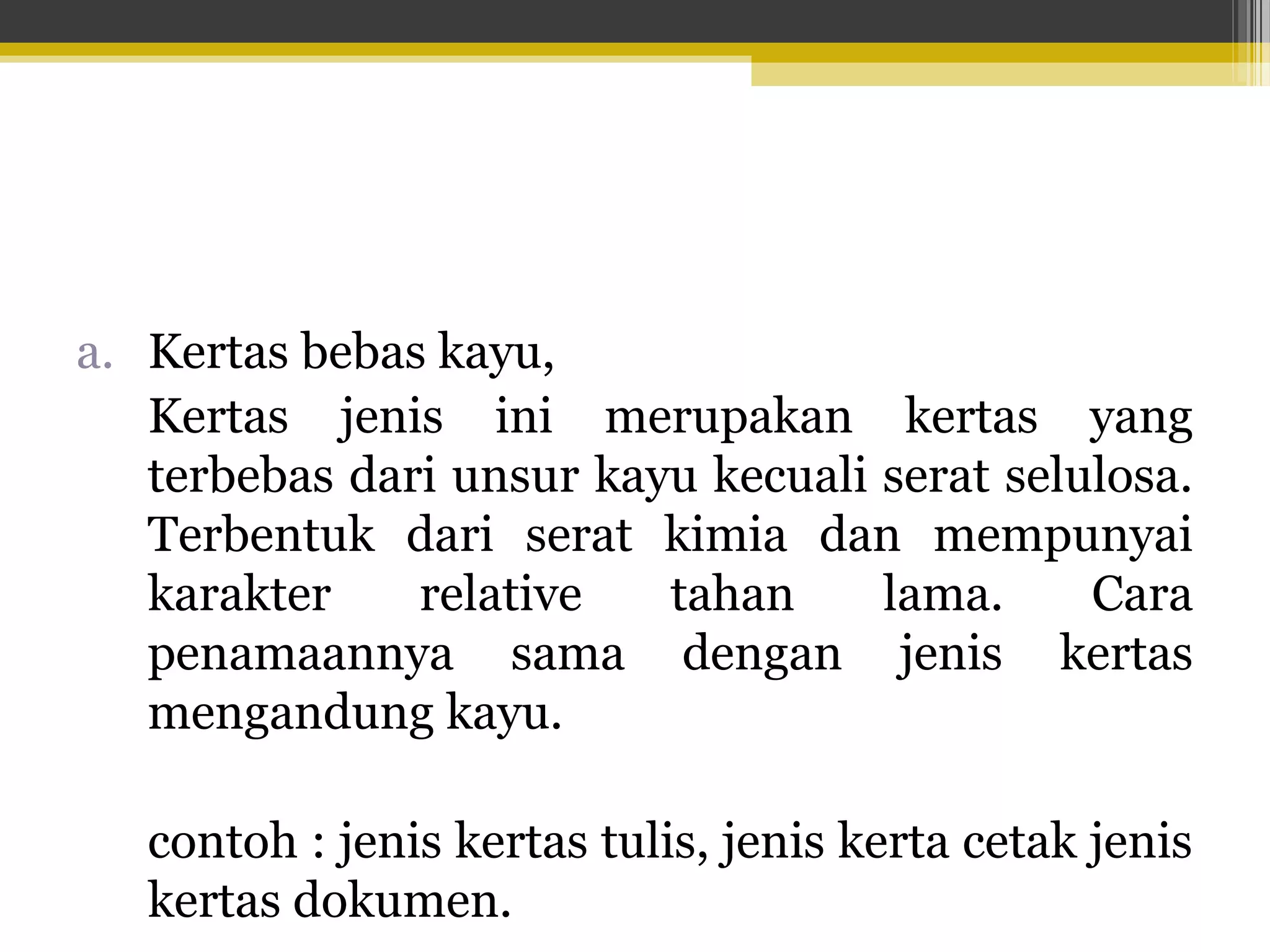 a. Kertas bebas kayu,

Kertas jenis ini merupakan kertas yang terbebas dari unsur kayu kecuali serat selulosa. Terbentuk dari serat kimia dan mempunyai karakter relative tahan lama. Cara penamaannya sama dengan jenis kertas mengandung kayu.

contoh : jenis kertas tulis, jenis kerta cetak jenis kertas dokumen.